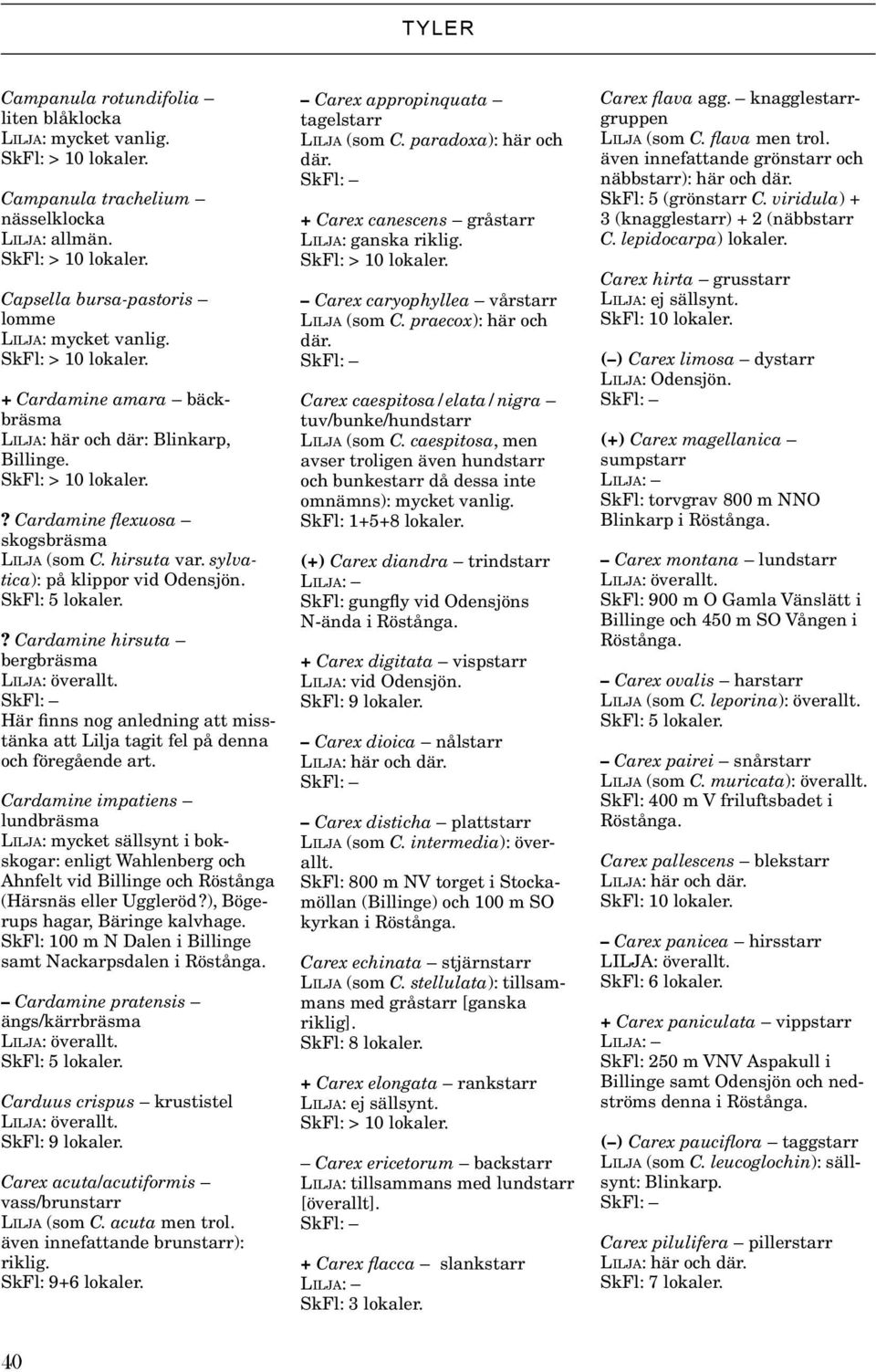 TYLER

Campanula rotundifolia – liten blåklocka
LILJA: mycket vanlig.
SkFl: > 10 lokaler.

Campanula trachelium – nässelklocka
LILJA: allmän.
SkFl: > 10 lokaler.

Capsella bursa-pastoris – lomme
LILJA: mycket vanlig.
SkFl: > 10 lokaler.

+ Cardamine amara – bäckbräsma
LILJA: här och där: Blinkarp, Billinge.
SkFl: > 10 lokaler.

? Cardamine flexuosa – skogsbräsma
LILJA (som C. hirsuta var. sylvatica): på klippor vid Odensjön.
SkFl: 5 lokaler.

? Cardamine hirsuta – bergbräsma
LILJA: överallt.
SkFl: –
Här finns nog anledning att misstänka att Lilja tagit fel på denna och föregående art.

Cardamine impatiens – lundbräsma
LILJA: mycket sällsynt i bokskogar: enligt Wahlenberg och Ahnfelt vid Billinge och Röstånga (Härsnäs eller Uggleröd?), Bögerups hagar, Bäringe kalvhage.
SkFl: 100 m N Dalen i Billinge samt Nackarpsdalen i Röstånga.

– Cardamine pratensis – ängs/kärrbräsma
LILJA: överallt.
SkFl: 5 lokaler.

Carduus crispus – krustistel
LILJA: överallt.
SkFl: 9 lokaler.

Carex acuta/acutiformis – vass/brunstarr
LILJA (som C. acuta men trol. även innefattande brunstarr): riklig.
SkFl: 9+6 lokaler.

– Carex appropinquata – tagelstarr
LILJA (som C. paradoxa): här och där.
SkFl: –

+ Carex canescens – gråstarr
LILJA: ganska riklig.
SkFl: > 10 lokaler.

– Carex caryophyllea – vårstarr
LILJA (som C. praecox): här och där.
SkFl: –

Carex caespitosa/elata/nigra – tuv/bunke/hundstarr
LILJA (som C. caespitosa, men avser troligen även hundstarr och bunkestarr då dessa inte omnämns): mycket vanlig.
SkFl: 1+5+8 lokaler.

(+) Carex diandra – trindstarr
LILJA: –
SkFl: gungfly vid Odensjöns N-ända i Röstånga.

+ Carex digitata – vispstarr
LILJA: vid Odensjön.
SkFl: 9 lokaler.

– Carex dioica – nålstarr
LILJA: här och där.
SkFl: –

– Carex disticha – plattstarr
LILJA (som C. intermedia): överallt.
SkFl: 800 m NV torget i Stockamöllan (Billinge) och 100 m SO kyrkan i Röstånga.

Carex echinata – stjärnstarr
LILJA (som C. stellulata): tillsammans med gråstarr [ganska riklig].
SkFl: 8 lokaler.

+ Carex elongata – rankstarr
LILJA: ej sällsynt.
SkFl: > 10 lokaler.

– Carex ericetorum – backstarr
LILJA: tillsammans med lundstarr [överallt].
SkFl: –

+ Carex flacca – slankstarr
LILJA: –
SkFl: 3 lokaler.

Carex flava agg. – knagglestarrgruppen
LILJA (som C. flava men trol. även innefattande grönstarr och näbbstarr): här och där.
SkFl: 5 (grönstarr C. viridula) + 3 (knagglestarr) + 2 (näbbstarr C. lepidocarpa) lokaler.

Carex hirta – grusstarr
LILJA: ej sällsynt.
SkFl: 10 lokaler.

(–) Carex limosa – dystarr
LILJA: Odensjön.
SkFl: –

(+) Carex magellanica – sumpstarr
LILJA: –
SkFl: torvgrav 800 m NNO Blinkarp i Röstånga.

– Carex montana – lundstarr
LILJA: överallt.
SkFl: 900 m O Gamla Vänslätt i Billinge och 450 m SO Vången i Röstånga.

– Carex ovalis – harstarr
LILJA (som C. leporina): överallt.
SkFl: 5 lokaler.

– Carex pairei – snårstarr
LILJA (som C. muricata): överallt.
SkFl: 400 m V friluftsbadet i Röstånga.

Carex pallescens – blekstarr
LILJA: här och där.
SkFl: 10 lokaler.

– Carex panicea – hirsstarr
LILJA: överallt.
SkFl: 6 lokaler.

+ Carex paniculata – vippstarr
LILJA: –
SkFl: 250 m VNV Aspakull i Billinge samt Odensjön och nedströms denna i Röstånga.

(–) Carex pauciflora – taggstarr
LILJA (som C. leucoglochin): sällsynt: Blinkarp.
SkFl: –

Carex pilulifera – pillerstarr
LILJA: här och där.
SkFl: 7 lokaler.

40